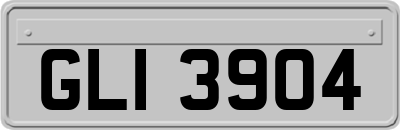 GLI 3904